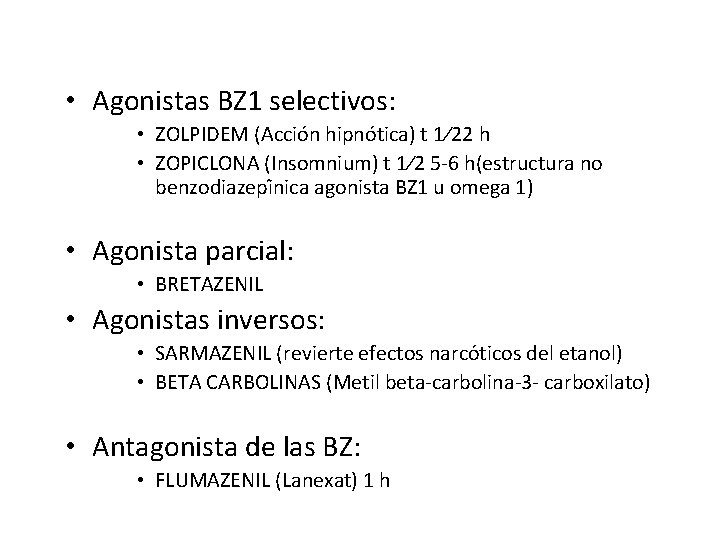 • Agonistas BZ1 selectivos:
  • ZOLPIDEM (Acción hipnótica) t 1⁄22 h
  • ZOPICLONA (Insomnium) t 1⁄2 5-6 h(estructura no benzodiazepînica agonista BZ1 u omega 1)

• Agonista parcial:
  • BRETAZENIL

• Agonistas inversos:
  • SARMAZENIL (revierte efectos narcóticos del etanol)
  • BETA CARBOLINAS (Metil beta-carbolina-3- carboxilato)

• Antagonista de las BZ:
  • FLUMAZENIL (Lanexat) 1 h